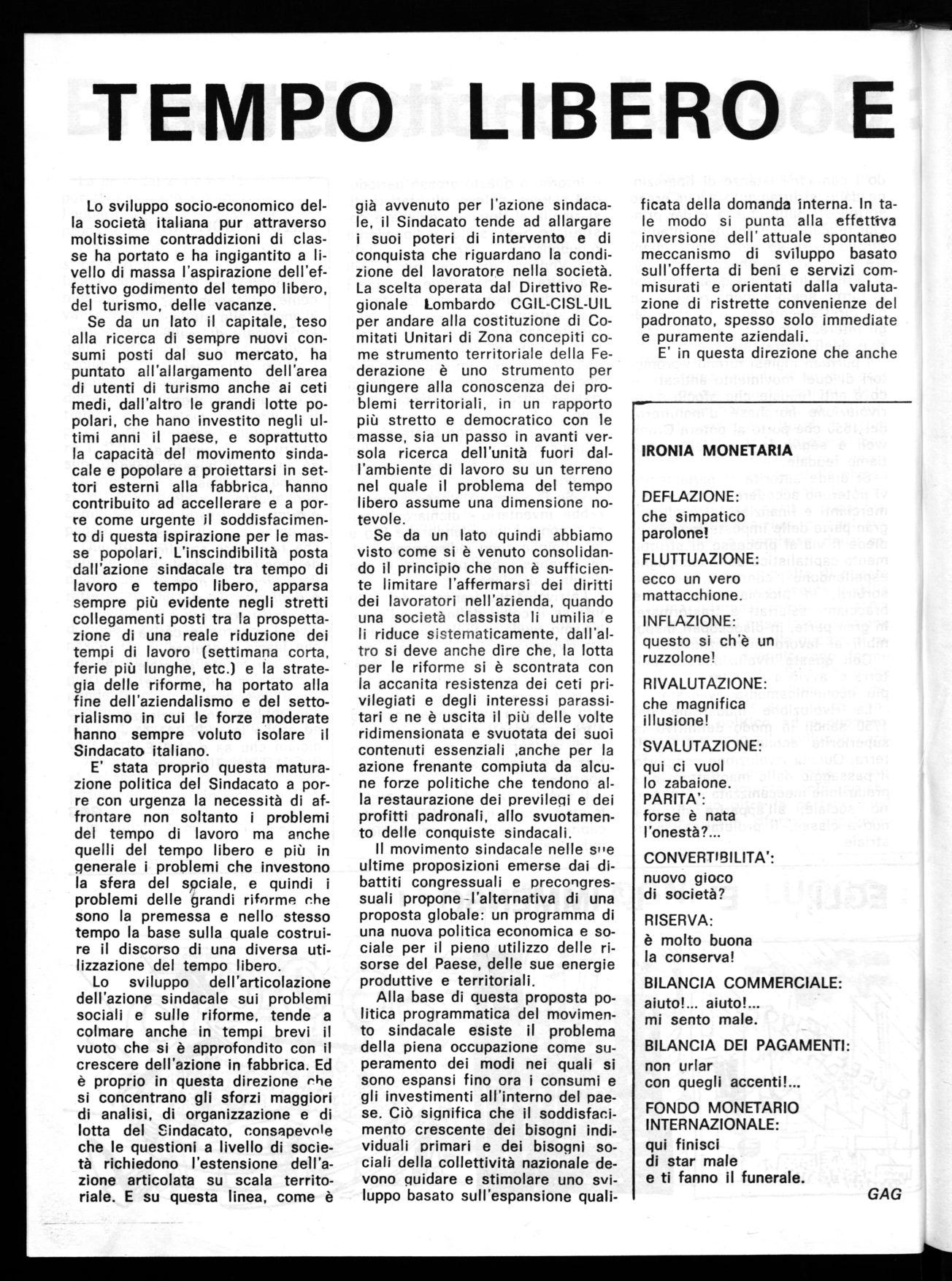 TEMPO LIBERO E

Lo sviluppo socio-economico della società italiana pur attraverso moltissime contraddizioni di classe ha portato e ha ingigantito a livello di massa l'aspirazione dell'effettivo godimento del tempo libero, del turismo, delle vacanze.

Se da un lato il capitale, teso alla ricerca di sempre nuovi consumi posti dal suo mercato, ha puntato all'allargamento dell'area di utenti di turismo anche ai ceti medi, dall'altro le grandi lotte popolari, che hano investito negli ultimi anni il paese, e soprattutto la capacità del movimento sindacale e popolare a proiettarsi in settori esterni alla fabbrica, hanno contribuito ad accellerare e a porre come urgente il soddisfacimento di questa ispirazione per le masse popolari. L'inscindibilità posta dall'azione sindacale tra tempo di lavoro e tempo libero, apparsa sempre più evidente negli stretti collegamenti posti tra la prospettazione di una reale riduzione dei tempi di lavoro (settimana corta, ferie più lunghe, etc.) e la strategia delle riforme, ha portato alla fine dell'aziendalismo e del settorialismo in cui le forze moderate hanno sempre voluto isolare il Sindacato italiano.

E' stata proprio questa maturazione politica del Sindacato a porre con urgenza la necessità di affrontare non soltanto i problemi del tempo di lavoro ma anche quelli del tempo libero e più in generale i problemi che investono la sfera del sociale, e quindi i problemi delle grandi riforme che sono la premessa e nello stesso tempo la base sulla quale costruire il discorso di una diversa utilizzazione del tempo libero.

Lo sviluppo dell'articolazione dell'azione sindacale sui problemi sociali e sulle riforme, tende a colmare anche in tempi brevi il vuoto che si è approfondito con il crescere dell'azione in fabbrica. Ed è proprio in questa direzione che si concentrano gli sforzi maggiori di analisi, di organizzazione e di lotta del Sindacato, consapevole che le questioni a livello di società richiedono l'estensione dell'azione articolata su scala territoriale. E su questa linea, come è già avvenuto per l'azione sindacale, il Sindacato tende ad allargare i suoi poteri di intervento e di conquista che riguardano la condizione del lavoratore nella società. La scelta operata dal Direttivo Regionale Lombardo CGIL-CISL-UIL per andare alla costituzione di Comitati Unitari di Zona concepiti come strumento territoriale della Federazione è uno strumento per giungere alla conoscenza dei problemi territoriali, in un rapporto più stretto e democratico con le masse, sia un passo in avanti versola ricerca dell'unità fuori dall'ambiente di lavoro su un terreno nel quale il problema del tempo libero assume una dimensione notevole.

Se da un lato quindi abbiamo visto come si è venuto consolidando il principio che non è sufficiente limitare l'affermarsi dei diritti dei lavoratori nell'azienda, quando una società classista li umilia e li riduce sistematicamente, dall'altro si deve anche dire che, la lotta per le riforme si è scontrata con la accanita resistenza dei ceti privilegiati e degli interessi parassitari e ne è uscita il più delle volte ridimensionata e svuotata dei suoi contenuti essenziali ,anche per la azione frenante compiuta da alcune forze politiche che tendono alla restaurazione dei previlegi e dei profitti padronali, allo svuotamento delle conquiste sindacali.

Il movimento sindacale nelle sue ultime proposizioni emerse dai dibattiti congressuali e precongressuali propone l'alternativa di una proposta globale: un programma di una nuova politica economica e sociale per il pieno utilizzo delle risorse del Paese, delle sue energie produttive e territoriali.

Alla base di questa proposta politica programmatica del movimento sindacale esiste il problema della piena occupazione come superamento dei modi nei quali si sono espansi fino ora i consumi e gli investimenti all'interno del paese. Ciò significa che il soddisfacimento crescente dei bisogni individuali primari e dei bisogni sociali della collettività nazionale devono guidare e stimolare uno sviluppo basato sull'espansione qualificata della domanda interna. In tale modo si punta alla effettiva inversione dell'attuale spontaneo meccanismo di sviluppo basato sull'offerta di beni e servizi commisurati e orientati dalla valutazione di ristrette convenienze del padronato, spesso solo immediate e puramente aziendali.

E' in questa direzione che anche

IRONIA MONETARIA

DEFLAZIONE:
che simpatico
parolone!
FLUTTUAZIONE:
ecco un vero
mattacchione.
INFLAZIONE:
questo si ch'è un
ruzzolone!
RIVALUTAZIONE:
che magnifica
illusione!
SVALUTAZIONE:
qui ci vuol
lo zabaione.
PARITA':
forse è nata
l'onestà?...
CONVERTIBILITA':
nuovo gioco
di società?
RISERVA:
è molto buona
la conserva!
BILANCIA COMMERCIALE:
aiuto!... aiuto!...
mi sento male.
BILANCIA DEI PAGAMENTI:
non urlar
con quegli accenti!...
FONDO MONETARIO INTERNAZIONALE:
qui finisci
di star male
e ti fanno il funerale.

GAG